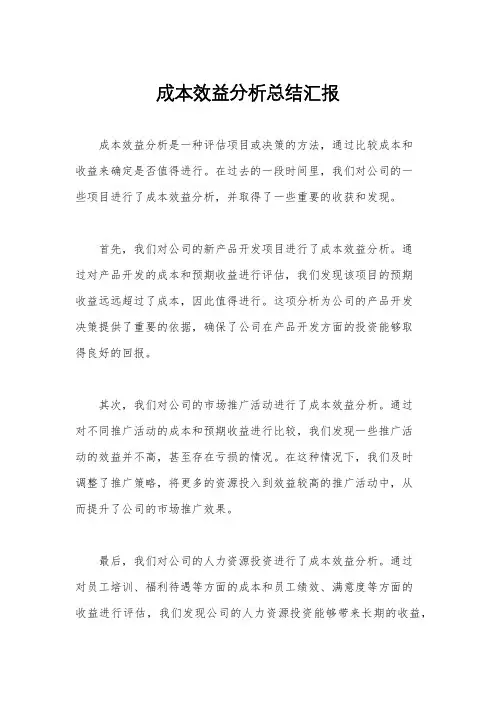 成本效益分析总结汇报

成本效益分析是一种评估项目或决策的方法，通过比较成本和收益来确定是否值得进行。在过去的一段时间里，我们对公司的一些项目进行了成本效益分析，并取得了一些重要的收获和发现。

首先，我们对公司的新产品开发项目进行了成本效益分析。通过对产品开发的成本和预期收益进行评估，我们发现该项目的预期收益远远超过了成本，因此值得进行。这项分析为公司的产品开发决策提供了重要的依据，确保了公司在产品开发方面的投资能够取得良好的回报。

其次，我们对公司的市场推广活动进行了成本效益分析。通过对不同推广活动的成本和预期收益进行比较，我们发现一些推广活动的效益并不高，甚至存在亏损的情况。在这种情况下，我们及时调整了推广策略，将更多的资源投入到效益较高的推广活动中，从而提升了公司的市场推广效果。

最后，我们对公司的人力资源投资进行了成本效益分析。通过对员工培训、福利待遇等方面的成本和员工绩效、满意度等方面的收益进行评估，我们发现公司的人力资源投资能够带来长期的收益，